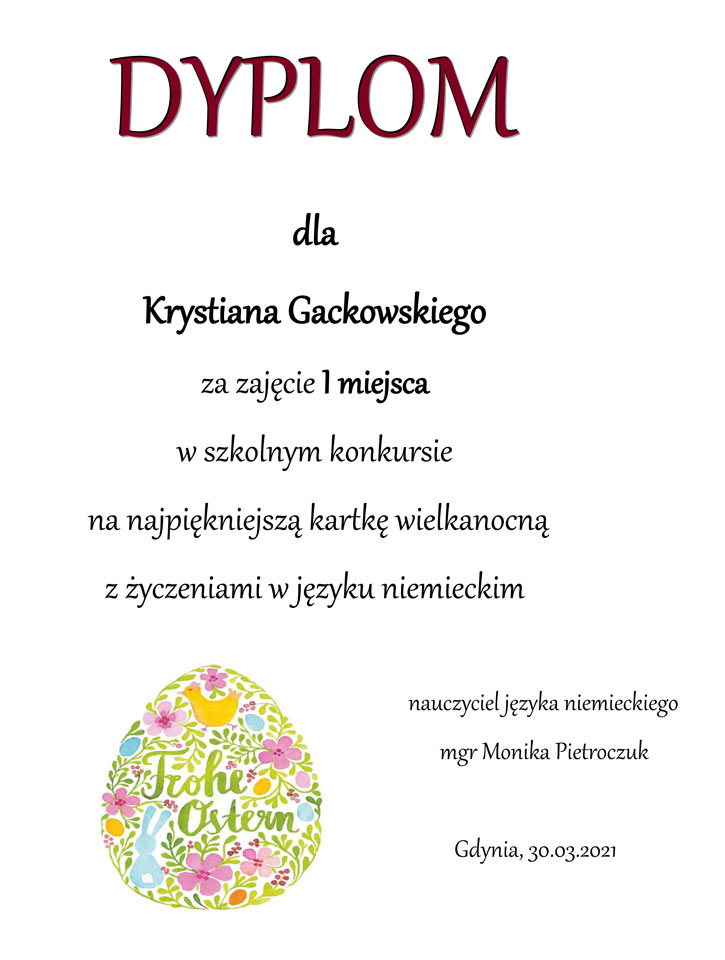 DYPLOM

dla

Krystiana Gackowskiego

za zajęcie I miejsca

w szkolnym konkursie

na najpiękniejszą kartkę wielkanocną

z życzeniami w języku niemieckim

Frohe Ostern

nauczyciel języka niemieckiego

mgr Monika Pietroczuk

Gdynia, 30.03.2021